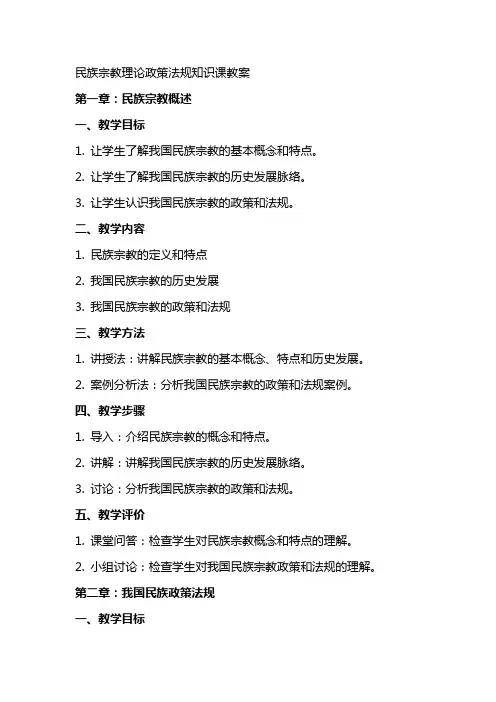 民族宗教理论政策法规知识课教案

第一章：民族宗教概述

一、教学目标

1. 让学生了解我国民族宗教的基本概念和特点。

2. 让学生了解我国民族宗教的历史发展脉络。

3. 让学生认识我国民族宗教的政策和法规。

二、教学内容

1. 民族宗教的定义和特点

2. 我国民族宗教的历史发展

3. 我国民族宗教的政策和法规

三、教学方法

1. 讲授法：讲解民族宗教的基本概念、特点和历史发展。

2. 案例分析法：分析我国民族宗教的政策和法规案例。

四、教学步骤

1. 导入：介绍民族宗教的概念和特点。

2. 讲解：讲解我国民族宗教的历史发展脉络。

3. 讨论：分析我国民族宗教的政策和法规。

五、教学评价

1. 课堂问答：检查学生对民族宗教概念和特点的理解。

2. 小组讨论：检查学生对我国民族宗教政策和法规的理解。

第二章：我国民族政策法规

一、教学目标